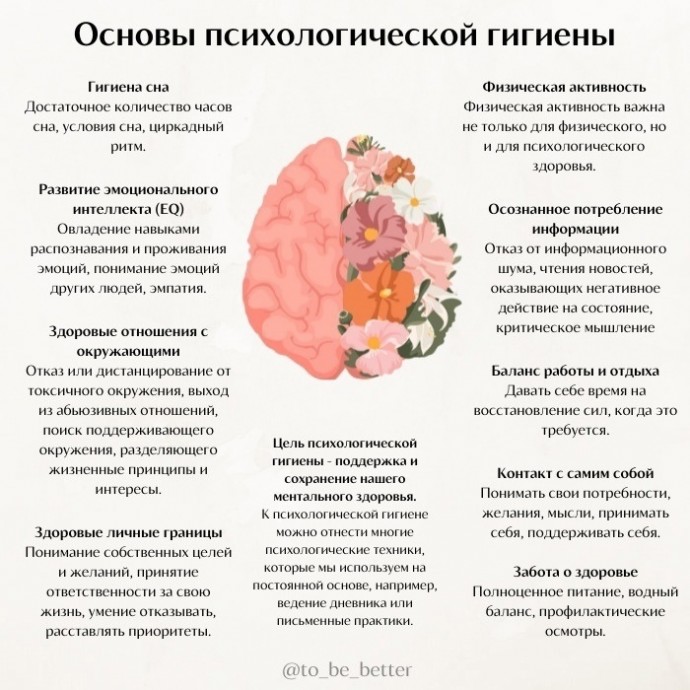 Основы психологической гигиены

Гигиена сна
Достаточное количество часов сна, условия сна, циркадный ритм.

Развитие эмоционального интеллекта (EQ)
Овладение навыками распознавания и проживания эмоций, понимание эмоций других людей, эмпатия.

Здоровые отношения с окружающими
Отказ или дистанцирование от токсичного окружения, выход из абьюзивных отношений, поиск поддерживающего окружения, разделяющего жизненные принципы и интересы.

Здоровые личные границы
Понимание собственных целей и желаний, принятие ответственности за свою жизнь, умение отказывать, расставлять приоритеты.

Цель психологической гигиены - поддержка и сохранение нашего ментального здоровья.
К психологической гигиене можно отнести многие психологические техники, которые мы используем на постоянной основе, например, ведение дневника или письменные практики.

Физическая активность
Физическая активность важна не только для физического, но и для психологического здоровья.

Осознанное потребление информации
Отказ от информационного шума, чтения новостей, оказывающих негативное действие на состояние, критическое мышление

Баланс работы и отдыха
Давать себе время на восстановление сил, когда это требуется.

Контакт с самим собой
Понимать свои потребности, желания, мысли, принимать себя, поддерживать себя.

Забота о здоровье
Полноценное питание, водный баланс, профилактические осмотры.

@to_be_better